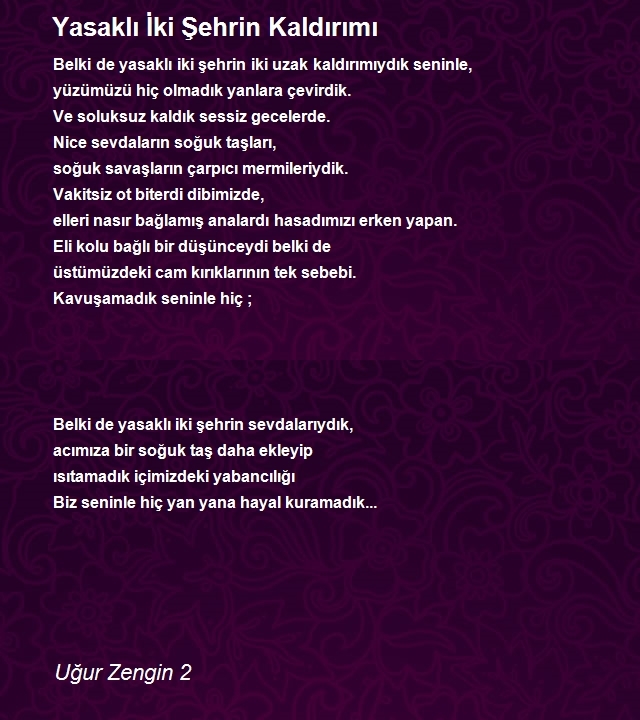 Yasaklı İki Şehrin Kaldırımı

Belki de yasaklı iki şehrin iki uzak kaldırımıydık seninle,
yüzümüzü hiç olmadık yanlara çevirdik.
Ve soluksuz kaldık sessiz gecelerde.
Nice sevdaların soğuk taşları,
soğuk savaşların çarpıcı mermileriydik.
Vakitsiz ot biterdi dibimizde,
elleri nasır bağlamış analardı hasadımızı erken yapan.
Eli kolu bağlı bir düşünceydi belki de
üstümüzdeki cam kırıklarının tek sebebi.
Kavuşamadık seninle hiç ;

Belki de yasaklı iki şehrin sevdalarıydık,
acımıza bir soğuk taş daha ekleyip
ısıtamadık içimizdeki yabancılığı
Biz seninle hiç yan yana hayal kuramadık...

Uğur Zengin 2